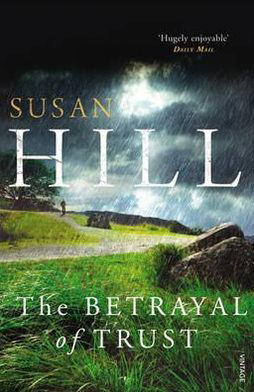 'Hugely enjoyable'
DAILY MAIL

SUSAN
HILL

The BETRAYAL
of TRUST

VINTAGE